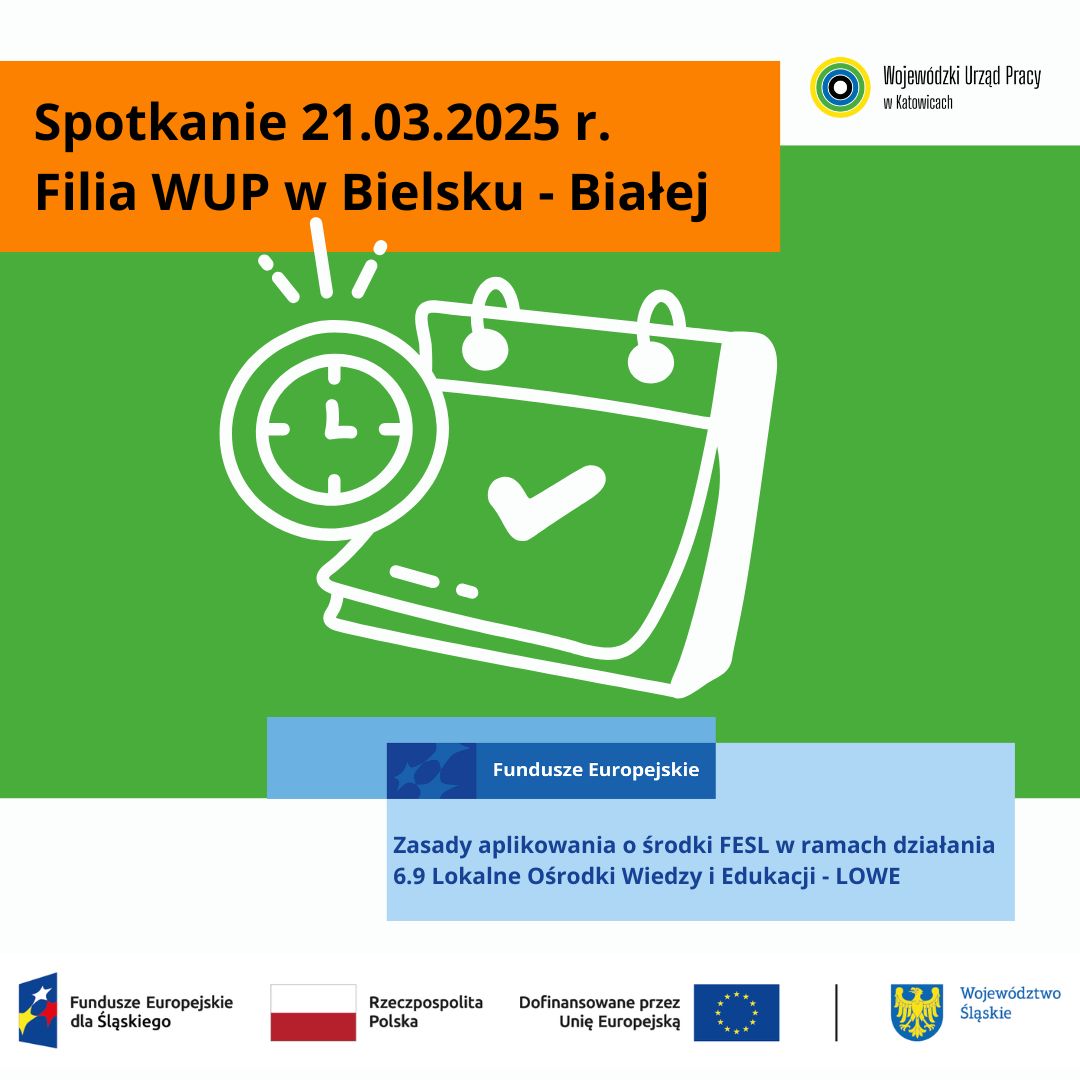 Spotkanie 21.03.2025 r.
Filia WUP w Bielsku - Białej

Wojewódzki Urząd Pracy
w Katowicach

Fundusze Europejskie

Zasady aplikowania o środki FESL w ramach działania 6.9 Lokalne Ośrodki Wiedzy i Edukacji - LOWE

Fundusze Europejskie dla Śląskiego

Rzeczpospolita Polska

Dofinansowane przez Unię Europejską

Województwo Śląskie